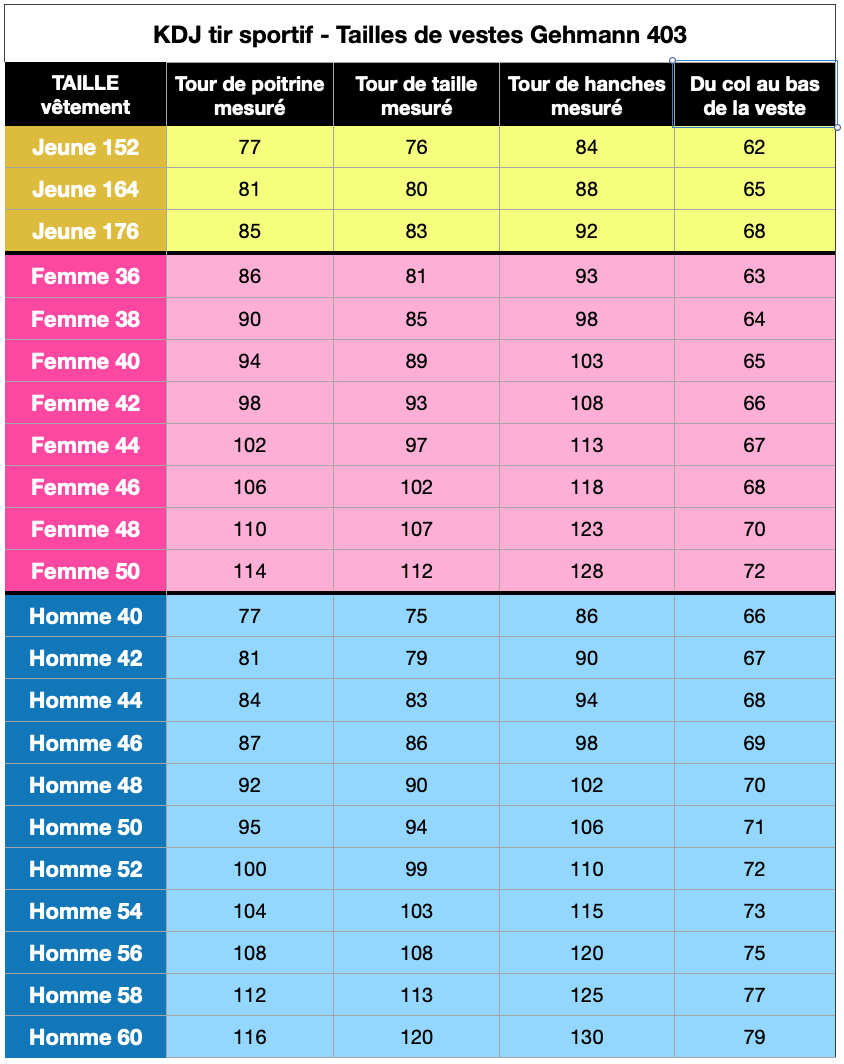 KDJ tir sportif - Tailles de vestes Gehmann 403

| TAILLE vêtement | Tour de poitrine mesuré | Tour de taille mesuré | Tour de hanches mesuré | Du col au bas de la veste |
|---|---|---|---|---|
| Jeune 152 | 77 | 76 | 84 | 62 |
| Jeune 164 | 81 | 80 | 88 | 65 |
| Jeune 176 | 85 | 83 | 92 | 68 |
| Femme 36 | 86 | 81 | 93 | 63 |
| Femme 38 | 90 | 85 | 98 | 64 |
| Femme 40 | 94 | 89 | 103 | 65 |
| Femme 42 | 98 | 93 | 108 | 66 |
| Femme 44 | 102 | 97 | 113 | 67 |
| Femme 46 | 106 | 102 | 118 | 68 |
| Femme 48 | 110 | 107 | 123 | 70 |
| Femme 50 | 114 | 112 | 128 | 72 |
| Homme 40 | 77 | 75 | 86 | 66 |
| Homme 42 | 81 | 79 | 90 | 67 |
| Homme 44 | 84 | 83 | 94 | 68 |
| Homme 46 | 87 | 86 | 98 | 69 |
| Homme 48 | 92 | 90 | 102 | 70 |
| Homme 50 | 95 | 94 | 106 | 71 |
| Homme 52 | 100 | 99 | 110 | 72 |
| Homme 54 | 104 | 103 | 115 | 73 |
| Homme 56 | 108 | 108 | 120 | 75 |
| Homme 58 | 112 | 113 | 125 | 77 |
| Homme 60 | 116 | 120 | 130 | 79 |